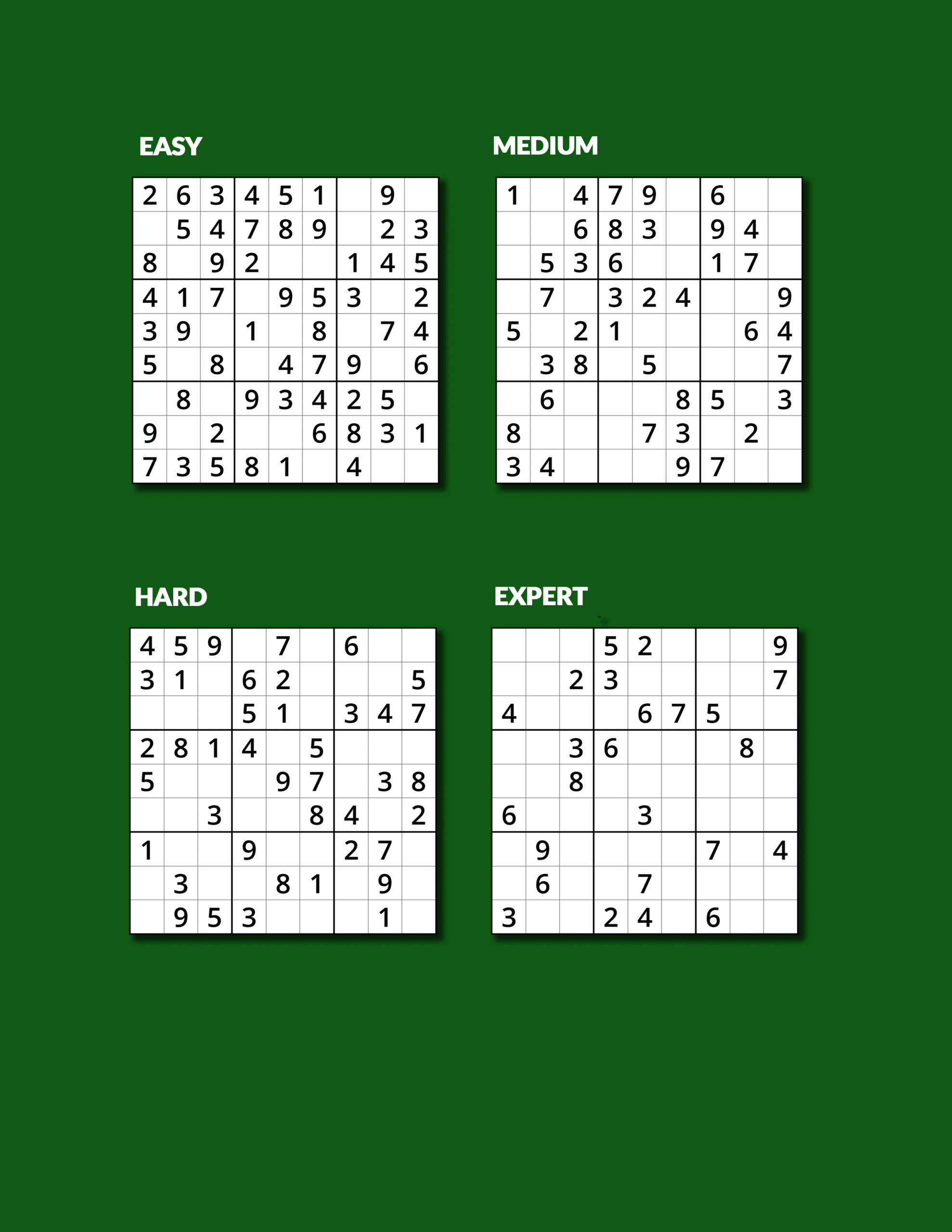 EASY

| | | | | | | | | |
|---|---|---|---|---|---|---|---|---|
| 2 | 6 | 3 | 4 | 5 | 1 | | 9 | |
| | 5 | 4 | 7 | 8 | 9 | | 2 | 3 |
| 8 | | 9 | 2 | | | 1 | 4 | 5 |
| 4 | 1 | 7 | | 9 | 5 | 3 | | 2 |
| 3 | 9 | | 1 | | 8 | | 7 | 4 |
| 5 | | 8 | | 4 | 7 | 9 | | 6 |
| | 8 | | 9 | 3 | 4 | 2 | 5 | |
| 9 | | 2 | | | 6 | 8 | 3 | 1 |
| 7 | 3 | 5 | 8 | 1 | | 4 | | |

MEDIUM

| | | | | | | | | |
|---|---|---|---|---|---|---|---|---|
| 1 | | 4 | 7 | 9 | | 6 | | |
| | | 6 | 8 | 3 | | 9 | 4 | |
| | 5 | 3 | 6 | | | 1 | 7 | |
| | 7 | | 3 | 2 | 4 | | | 9 |
| 5 | | 2 | 1 | | | | 6 | 4 |
| | 3 | 8 | | 5 | | | | 7 |
| | 6 | | | | 8 | 5 | | 3 |
| 8 | | | | 7 | 3 | | 2 | |
| 3 | 4 | | | | 9 | 7 | | |

HARD

| | | | | | | | | |
|---|---|---|---|---|---|---|---|---|
| 4 | 5 | 9 | | 7 | | 6 | | |
| 3 | 1 | | 6 | 2 | | | | 5 |
| | | | 5 | 1 | | 3 | 4 | 7 |
| 2 | 8 | 1 | 4 | | 5 | | | |
| 5 | | | | 9 | 7 | | 3 | 8 |
| | | 3 | | | 8 | 4 | | 2 |
| 1 | | | 9 | | | 2 | 7 | |
| | 3 | | | 8 | 1 | | 9 | |
| | 9 | 5 | 3 | | | | 1 | |

EXPERT

| | | | | | | | | |
|---|---|---|---|---|---|---|---|---|
| | | | 5 | 2 | | | | 9 |
| | | 2 | 3 | | | | | 7 |
| 4 | | | | 6 | 7 | 5 | | |
| | | 3 | 6 | | | | 8 | |
| | | 8 | | | | | | |
| 6 | | | | 3 | | | | |
| | 9 | | | | | 7 | | 4 |
| | 6 | | | 7 | | | | |
| 3 | | | 2 | 4 | | 6 | | |